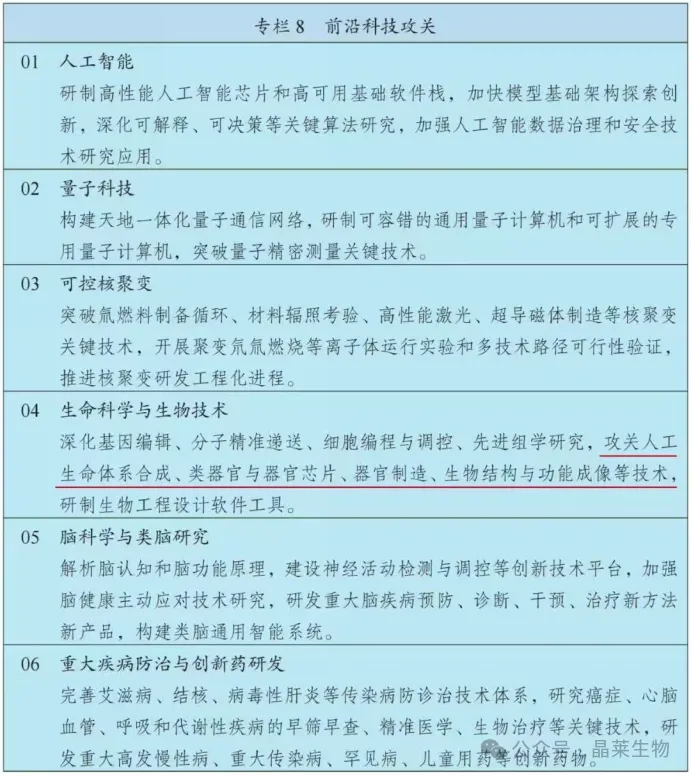 专栏 8　前沿科技攻关

01　人工智能
研制高性能人工智能芯片和高可用基础软件栈，加快模型基础架构探索创新，深化可解释、可决策等关键算法研究，加强人工智能数据治理和安全技术研究应用。

02　量子科技
构建天地一体化量子通信网络，研制可容错的通用量子计算机和可扩展的专用量子计算机，突破量子精密测量关键技术。

03　可控核聚变
突破氚燃料制备循环、材料辐照考验、高性能激光、超导磁体制造等核聚变关键技术，开展聚变氘氚燃烧等离子体运行实验和多技术路径可行性验证，推进核聚变研发工程化进程。

04　生命科学与生物技术
深化基因编辑、分子精准递送、细胞编程与调控、先进组学研究，攻关人工生命体系合成、类器官与器官芯片、器官制造、生物结构与功能成像等技术，研制生物工程设计软件工具。

05　脑科学与类脑研究
解析脑认知和脑功能原理，建设神经活动检测与调控等创新技术平台，加强脑健康主动应对技术研究，研发重大脑疾病预防、诊断、干预、治疗新方法新产品，构建类脑通用智能系统。

06　重大疾病防治与创新药研发
完善艾滋病、结核、病毒性肝炎等传染病防诊治技术体系，研究癌症、心脑血管、呼吸和代谢性疾病的早筛早查、精准医学、生物治疗等关键技术，研发重大高发慢性病、重大传染病、罕见病、儿童用药等创新药物。

公众号 · 晶莱生物